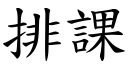 排課